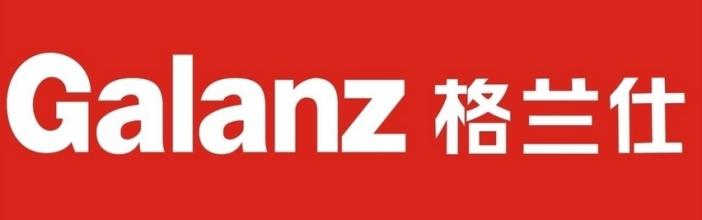 Galanz 格兰仕